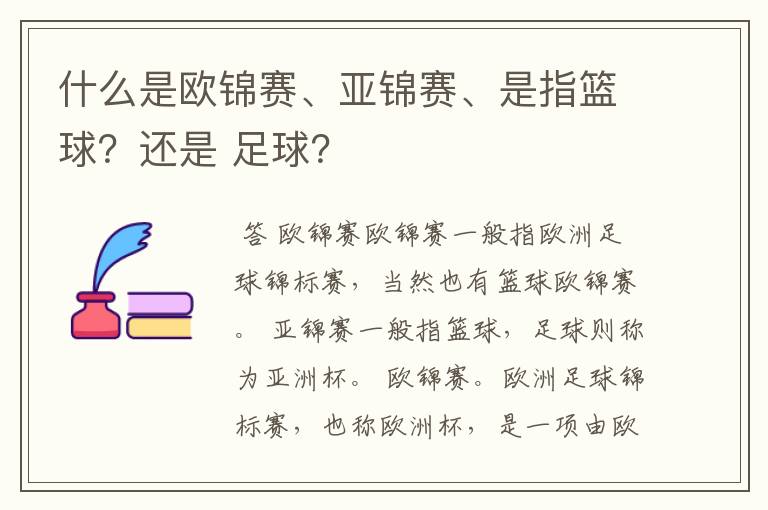 什么是欧锦赛、亚锦赛、是指篮球？还是 足球？

答 欧锦赛欧锦赛一般指欧洲足球锦标赛，当然也有篮球欧锦赛。 亚锦赛一般指篮球，足球则称为亚洲杯。 欧锦赛。欧洲足球锦标赛，也称欧洲杯，是一项由欧